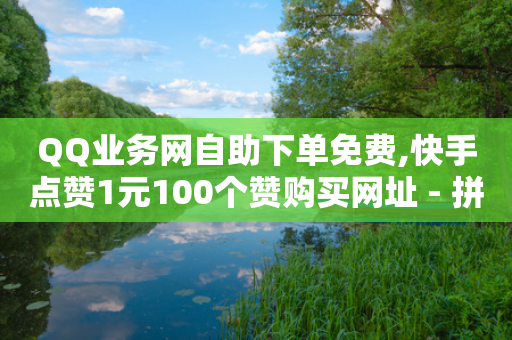 QQ业务网自助下单免费,快手点赞1元100个赞购买网址 - 拼